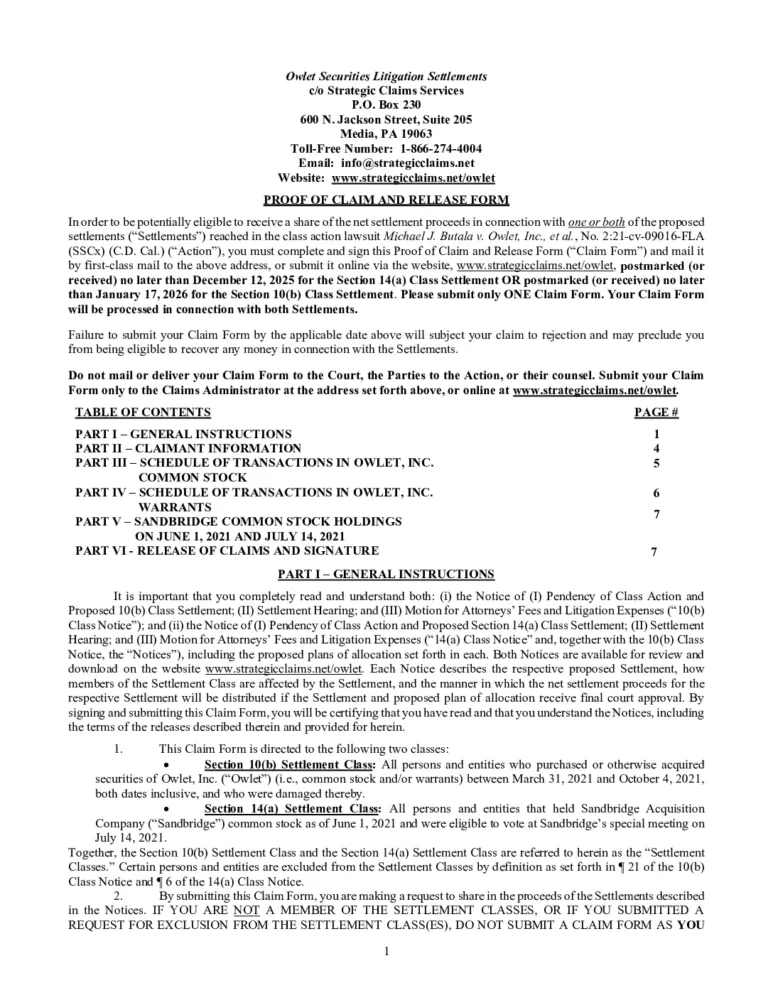 Owlet Securities Litigation Settlements
c/o Strategic Claims Services
P.O. Box 230
600 N. Jackson Street, Suite 205
Media, PA 19063
Toll-Free Number: 1-866-274-4004
Email: info@strategicclaims.net
Website: www.strategicclaims.net/owlet

PROOF OF CLAIM AND RELEASE FORM

In order to be potentially eligible to receive a share of the net settlement proceeds in connection with one or both of the proposed settlements ("Settlements") reached in the class action lawsuit Michael J. Butala v. Owlet, Inc., et al., No. 2:21-cv-09016-FLA (SSCx) (C.D. Cal.) ("Action"), you must complete and sign this Proof of Claim and Release Form ("Claim Form") and mail it by first-class mail to the above address, or submit it online via the website, www.strategicclaims.net/owlet, postmarked (or received) no later than December 12, 2025 for the Section 14(a) Class Settlement OR postmarked (or received) no later than January 17, 2026 for the Section 10(b) Class Settlement. Please submit only ONE Claim Form. Your Claim Form will be processed in connection with both Settlements.

Failure to submit your Claim Form by the applicable date above will subject your claim to rejection and may preclude you from being eligible to recover any money in connection with the Settlements.

Do not mail or deliver your Claim Form to the Court, the Parties to the Action, or their counsel. Submit your Claim Form only to the Claims Administrator at the address set forth above, or online at www.strategicclaims.net/owlet.

| TABLE OF CONTENTS | PAGE # |
|---|---|
| PART I – GENERAL INSTRUCTIONS | 1 |
| PART II – CLAIMANT INFORMATION | 4 |
| PART III – SCHEDULE OF TRANSACTIONS IN OWLET, INC. COMMON STOCK | 5 |
| PART IV – SCHEDULE OF TRANSACTIONS IN OWLET, INC. WARRANTS | 6 |
| PART V – SANDBRIDGE COMMON STOCK HOLDINGS ON JUNE 1, 2021 AND JULY 14, 2021 | 7 |
| PART VI - RELEASE OF CLAIMS AND SIGNATURE | 7 |

PART I – GENERAL INSTRUCTIONS

It is important that you completely read and understand both: (i) the Notice of (I) Pendency of Class Action and Proposed 10(b) Class Settlement; (II) Settlement Hearing; and (III) Motion for Attorneys' Fees and Litigation Expenses ("10(b) Class Notice"); and (ii) the Notice of (I) Pendency of Class Action and Proposed Section 14(a) Class Settlement; (II) Settlement Hearing; and (III) Motion for Attorneys' Fees and Litigation Expenses ("14(a) Class Notice" and, together with the 10(b) Class Notice, the "Notices"), including the proposed plans of allocation set forth in each. Both Notices are available for review and download on the website www.strategicclaims.net/owlet. Each Notice describes the respective proposed Settlement, how members of the Settlement Class are affected by the Settlement, and the manner in which the net settlement proceeds for the respective Settlement will be distributed if the Settlement and proposed plan of allocation receive final court approval. By signing and submitting this Claim Form, you will be certifying that you have read and that you understand the Notices, including the terms of the releases described therein and provided for herein.

1. This Claim Form is directed to the following two classes:
• Section 10(b) Settlement Class: All persons and entities who purchased or otherwise acquired securities of Owlet, Inc. ("Owlet") (i.e., common stock and/or warrants) between March 31, 2021 and October 4, 2021, both dates inclusive, and who were damaged thereby.
• Section 14(a) Settlement Class: All persons and entities that held Sandbridge Acquisition Company ("Sandbridge") common stock as of June 1, 2021 and were eligible to vote at Sandbridge's special meeting on July 14, 2021.
Together, the Section 10(b) Settlement Class and the Section 14(a) Settlement Class are referred to herein as the "Settlement Classes." Certain persons and entities are excluded from the Settlement Classes by definition as set forth in ¶ 21 of the 10(b) Class Notice and ¶ 6 of the 14(a) Class Notice.

2. By submitting this Claim Form, you are making a request to share in the proceeds of the Settlements described in the Notices. IF YOU ARE NOT A MEMBER OF THE SETTLEMENT CLASSES, OR IF YOU SUBMITTED A REQUEST FOR EXCLUSION FROM THE SETTLEMENT CLASS(ES), DO NOT SUBMIT A CLAIM FORM AS YOU

1